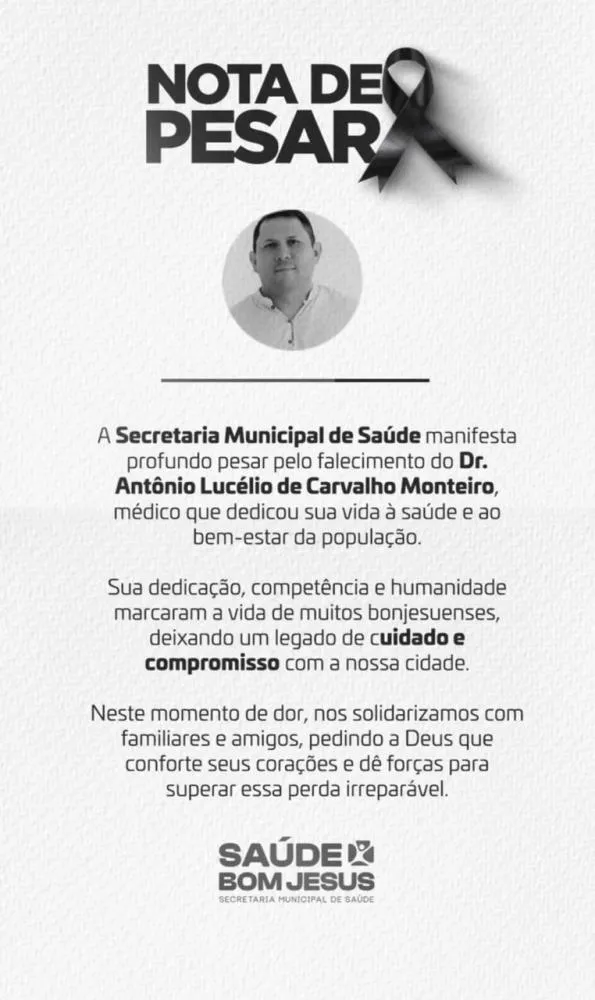 NOTA DE
PESAR

A Secretaria Municipal de Saúde manifesta profundo pesar pelo falecimento do Dr. Antônio Lucélio de Carvalho Monteiro, médico que dedicou sua vida à saúde e ao bem-estar da população.

Sua dedicação, competência e humanidade marcaram a vida de muitos bonjesuenses, deixando um legado de cuidado e compromisso com a nossa cidade.

Neste momento de dor, nos solidarizamos com familiares e amigos, pedindo a Deus que conforte seus corações e dê forças para superar essa perda irreparável.

SAÚDE
BOM JESUS
SECRETARIA MUNICIPAL DE SAÚDE